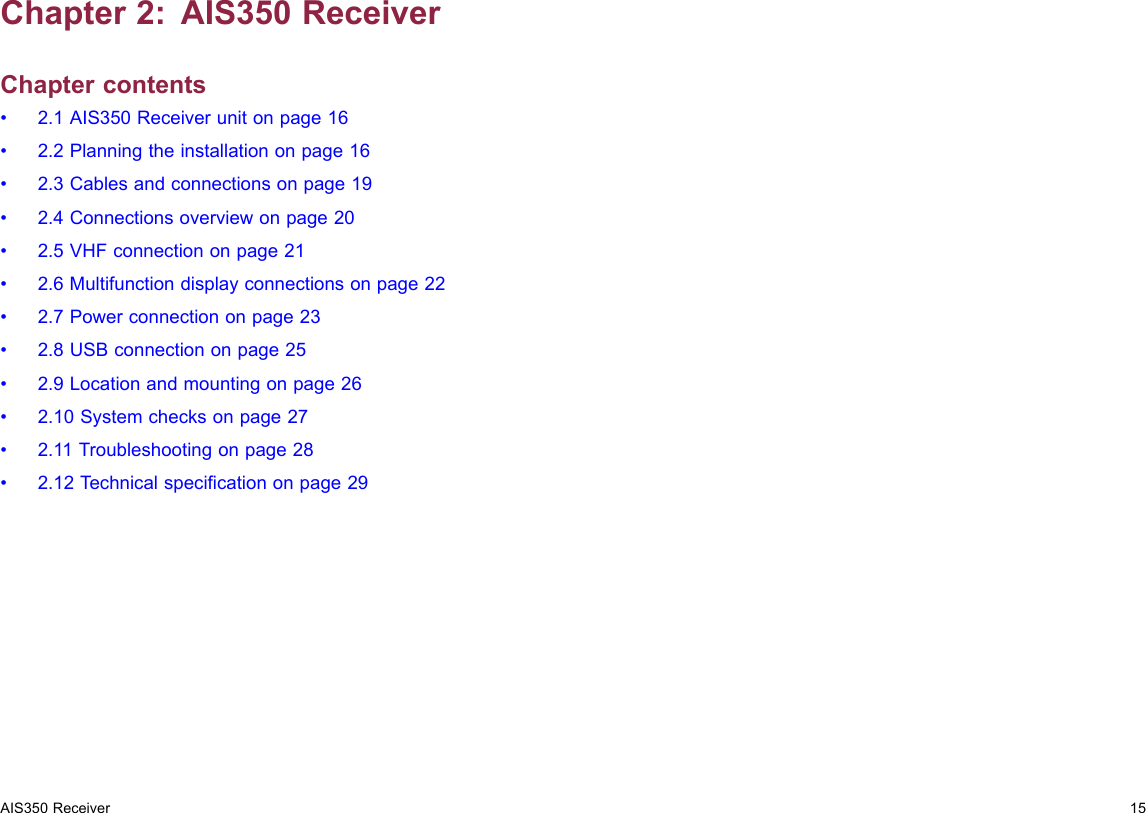 Chapter 2: AIS350 Receiver

Chapter contents

• 2.1 AIS350 Receiver unit on page 16
• 2.2 Planning the installation on page 16
• 2.3 Cables and connections on page 19
• 2.4 Connections overview on page 20
• 2.5 VHF connection on page 21
• 2.6 Multifunction display connections on page 22
• 2.7 Power connection on page 23
• 2.8 USB connection on page 25
• 2.9 Location and mounting on page 26
• 2.10 System checks on page 27
• 2.11 Troubleshooting on page 28
• 2.12 Technical specification on page 29

AIS350 Receiver 15